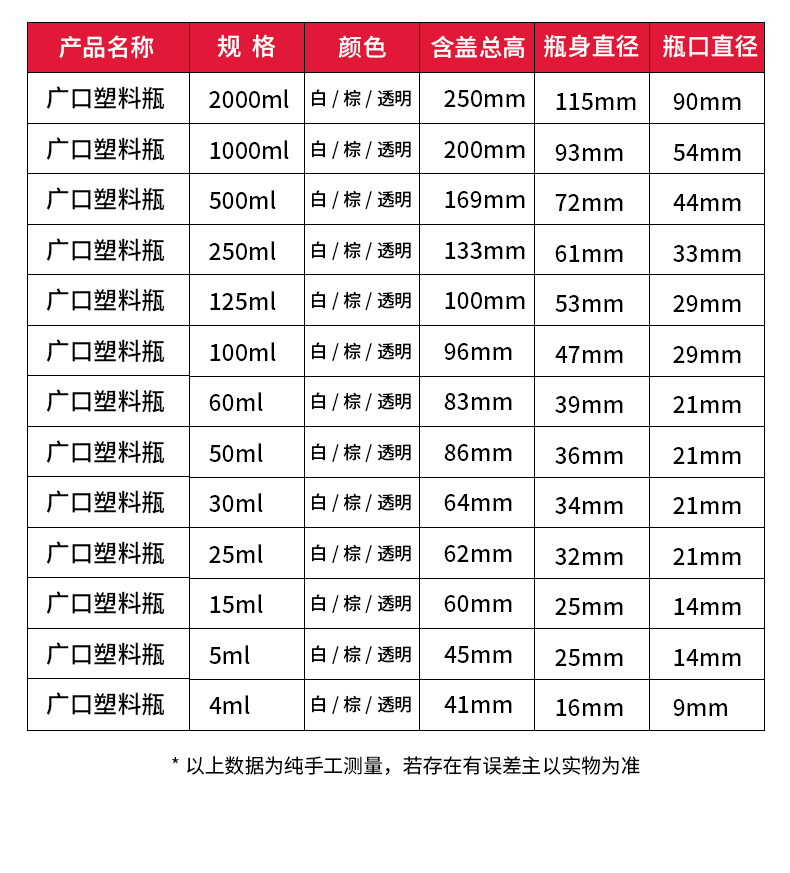 | 产品名称 | 规 格 | 颜色 | 含盖总高 | 瓶身直径 | 瓶口直径 |
|---|---|---|---|---|---|
| 广口塑料瓶 | 2000ml | 白 / 棕 / 透明 | 250mm | 115mm | 90mm |
| 广口塑料瓶 | 1000ml | 白 / 棕 / 透明 | 200mm | 93mm | 54mm |
| 广口塑料瓶 | 500ml | 白 / 棕 / 透明 | 169mm | 72mm | 44mm |
| 广口塑料瓶 | 250ml | 白 / 棕 / 透明 | 133mm | 61mm | 33mm |
| 广口塑料瓶 | 125ml | 白 / 棕 / 透明 | 100mm | 53mm | 29mm |
| 广口塑料瓶 | 100ml | 白 / 棕 / 透明 | 96mm | 47mm | 29mm |
| 广口塑料瓶 | 60ml | 白 / 棕 / 透明 | 83mm | 39mm | 21mm |
| 广口塑料瓶 | 50ml | 白 / 棕 / 透明 | 86mm | 36mm | 21mm |
| 广口塑料瓶 | 30ml | 白 / 棕 / 透明 | 64mm | 34mm | 21mm |
| 广口塑料瓶 | 25ml | 白 / 棕 / 透明 | 62mm | 32mm | 21mm |
| 广口塑料瓶 | 15ml | 白 / 棕 / 透明 | 60mm | 25mm | 14mm |
| 广口塑料瓶 | 5ml | 白 / 棕 / 透明 | 45mm | 25mm | 14mm |
| 广口塑料瓶 | 4ml | 白 / 棕 / 透明 | 41mm | 16mm | 9mm |

* 以上数据为纯手工测量，若存在有误差主以实物为准